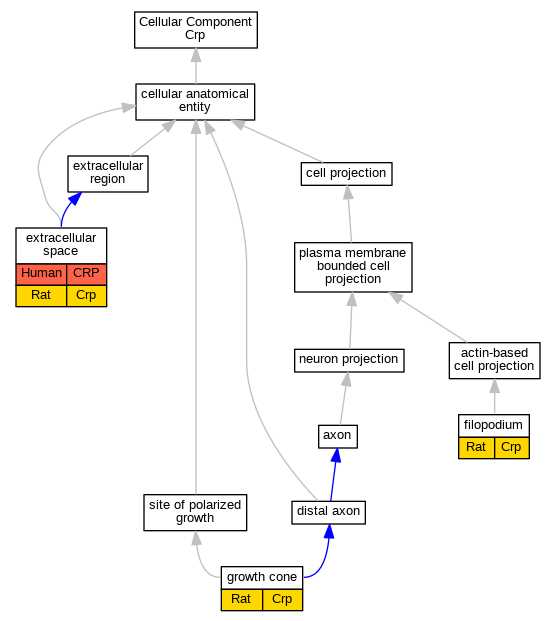 Cellular Component
Crp

cellular anatomical entity

extracellular region

cell projection

extracellular space

| Human | CRP |
|---|---|
| Rat | Crp |

plasma membrane bounded cell projection

neuron projection

actin-based cell projection

axon

filopodium

| Rat | Crp |
|---|---|

site of polarized growth

distal axon

growth cone

| Rat | Crp |
|---|---|